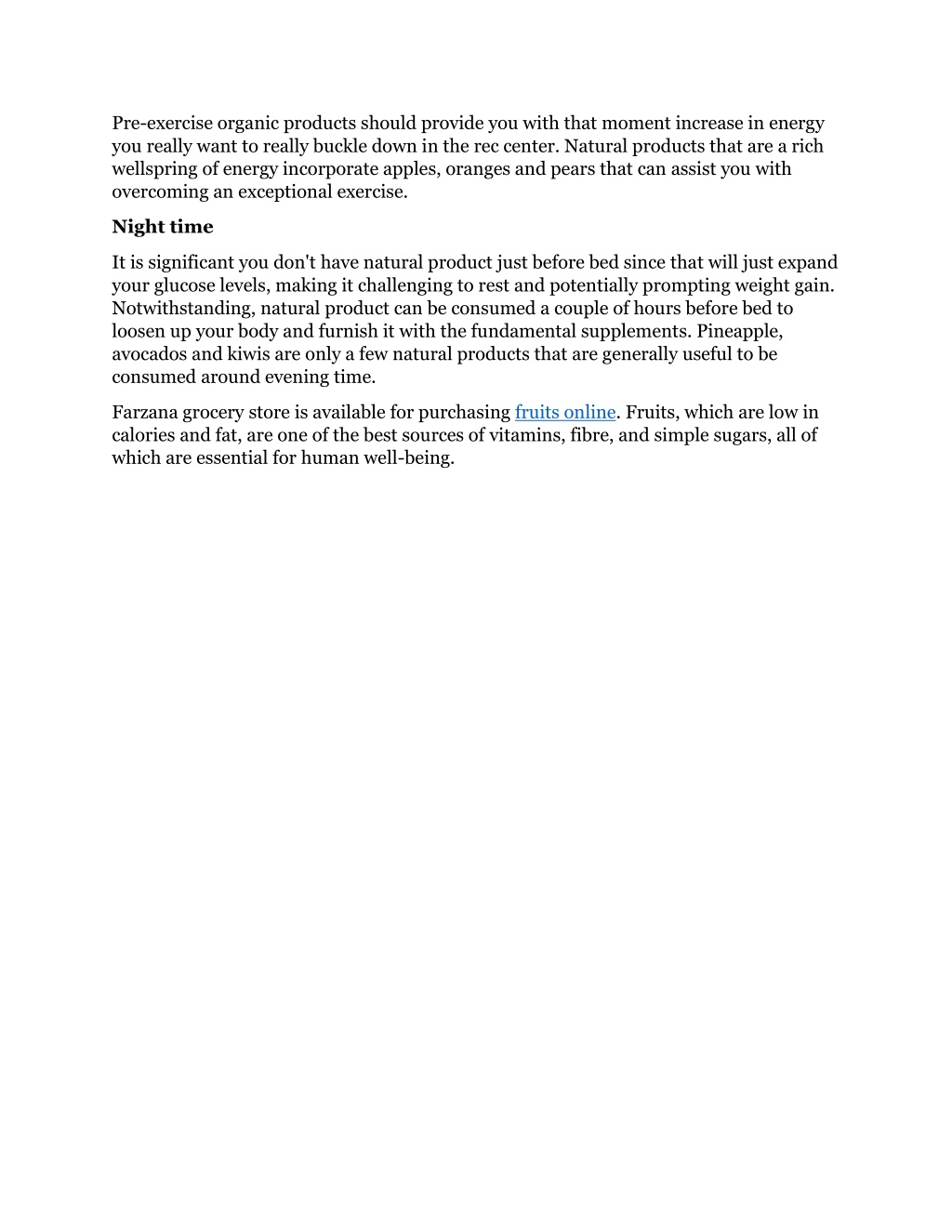 Pre-exercise organic products should provide you with that moment increase in energy you really want to really buckle down in the rec center. Natural products that are a rich wellspring of energy incorporate apples, oranges and pears that can assist you with overcoming an exceptional exercise.

Night time

It is significant you don't have natural product just before bed since that will just expand your glucose levels, making it challenging to rest and potentially prompting weight gain. Notwithstanding, natural product can be consumed a couple of hours before bed to loosen up your body and furnish it with the fundamental supplements. Pineapple, avocados and kiwis are only a few natural products that are generally useful to be consumed around evening time.

Farzana grocery store is available for purchasing fruits online. Fruits, which are low in calories and fat, are one of the best sources of vitamins, fibre, and simple sugars, all of which are essential for human well-being.